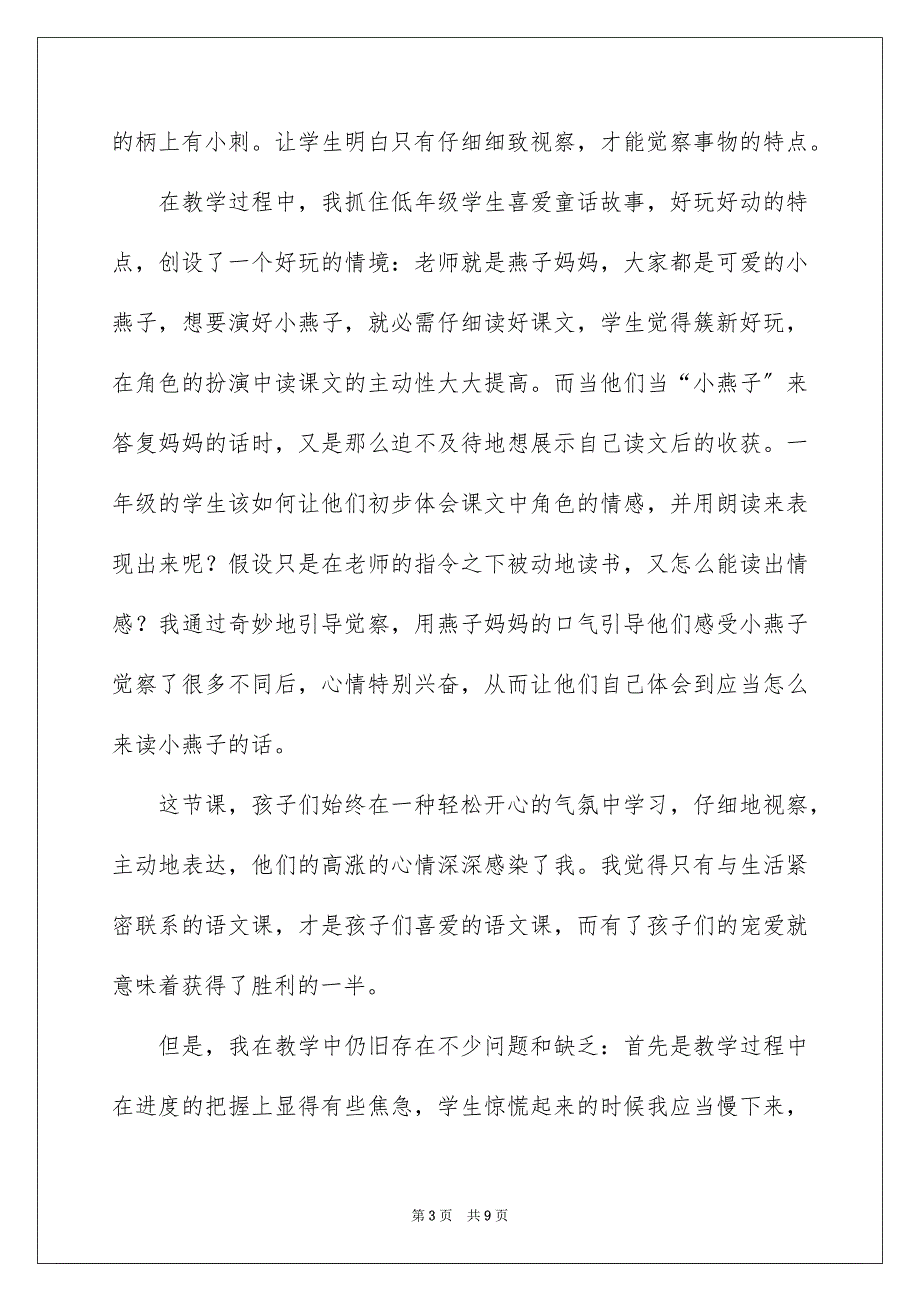 的柄上有小刺。让学生明白只有仔细细致视察，才能觉察事物的特点。

在教学过程中，我抓住低年级学生喜爱童话故事，好玩好动的特点，创设了一个好玩的情境：老师就是燕子妈妈，大家都是可爱的小燕子，想要演好小燕子，就必需仔细读好课文，学生觉得簇新好玩，在角色的扮演中读课文的主动性大大提高。而当他们当“小燕子”来答复妈妈的话时，又是那么迫不及待地想展示自己读文后的收获。一年级的学生该如何让他们初步体会课文中角色的情感，并用朗读来表现出来呢？假设只是在老师的指令之下被动地读书，又怎么能读出情感？我通过奇妙地引导觉察，用燕子妈妈的口气引导他们感受小燕子觉察了很多不同后，心情特别兴奋，从而让他们自己体会到应当怎么来读小燕子的话。

这节课，孩子们始终在一种轻松开心的气氛中学习，仔细地视察，主动地表达，他们的高涨的心情深深感染了我。我觉得只有与生活紧密联系的语文课，才是孩子们喜爱的语文课，而有了孩子们的宠爱就意味着获得了胜利的一半。

但是，我在教学中仍旧存在不少问题和缺乏：首先是教学过程中在进度的把握上显得有些焦急，学生惊慌起来的时候我应当慢下来，

第3页 共9页